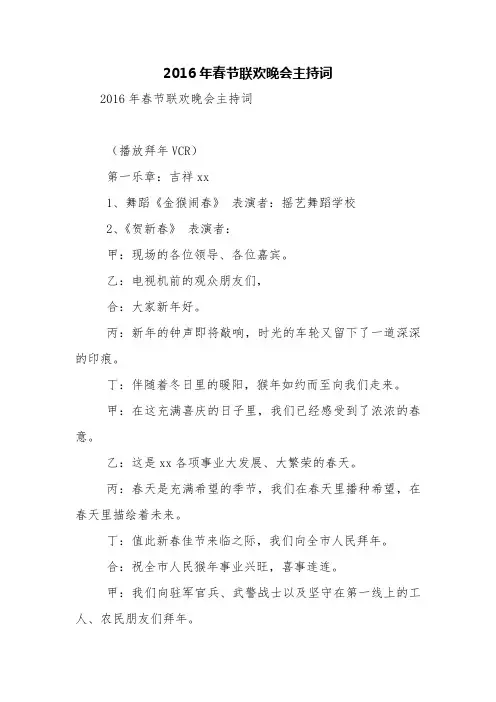 2016年春节联欢晚会主持词

2016年春节联欢晚会主持词

（播放拜年VCR）

第一乐章：吉祥xx

1、舞蹈《金猴闹春》 表演者：摇艺舞蹈学校

2、《贺新春》 表演者：

甲：现场的各位领导、各位嘉宾。

乙：电视机前的观众朋友们，

合：大家新年好。

丙：新年的钟声即将敲响，时光的车轮又留下了一道深深的印痕。

丁：伴随着冬日里的暖阳，猴年如约而至向我们走来。

甲：在这充满喜庆的日子里，我们已经感受到了浓浓的春意。

乙：这是xx各项事业大发展、大繁荣的春天。

丙：春天是充满希望的季节，我们在春天里播种希望，在春天里描绘着未来。

丁：值此新春佳节来临之际，我们向全市人民拜年。

合：祝全市人民猴年事业兴旺，喜事连连。

甲：我们向驻军官兵、武警战士以及坚守在第一线上的工人、农民朋友们拜年。